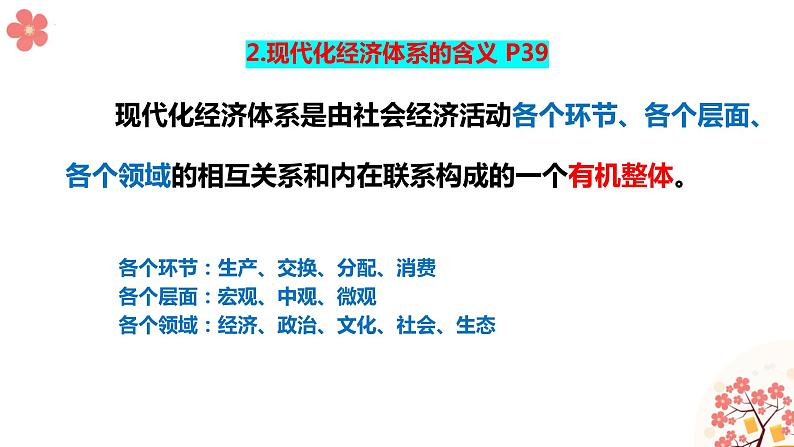 2.现代化经济体系的含义 P39

现代化经济体系是由社会经济活动各个环节、各个层面、各个领域的相互关系和内在联系构成的一个有机整体。

各个环节：生产、交换、分配、消费
各个层面：宏观、中观、微观
各个领域：经济、政治、文化、社会、生态